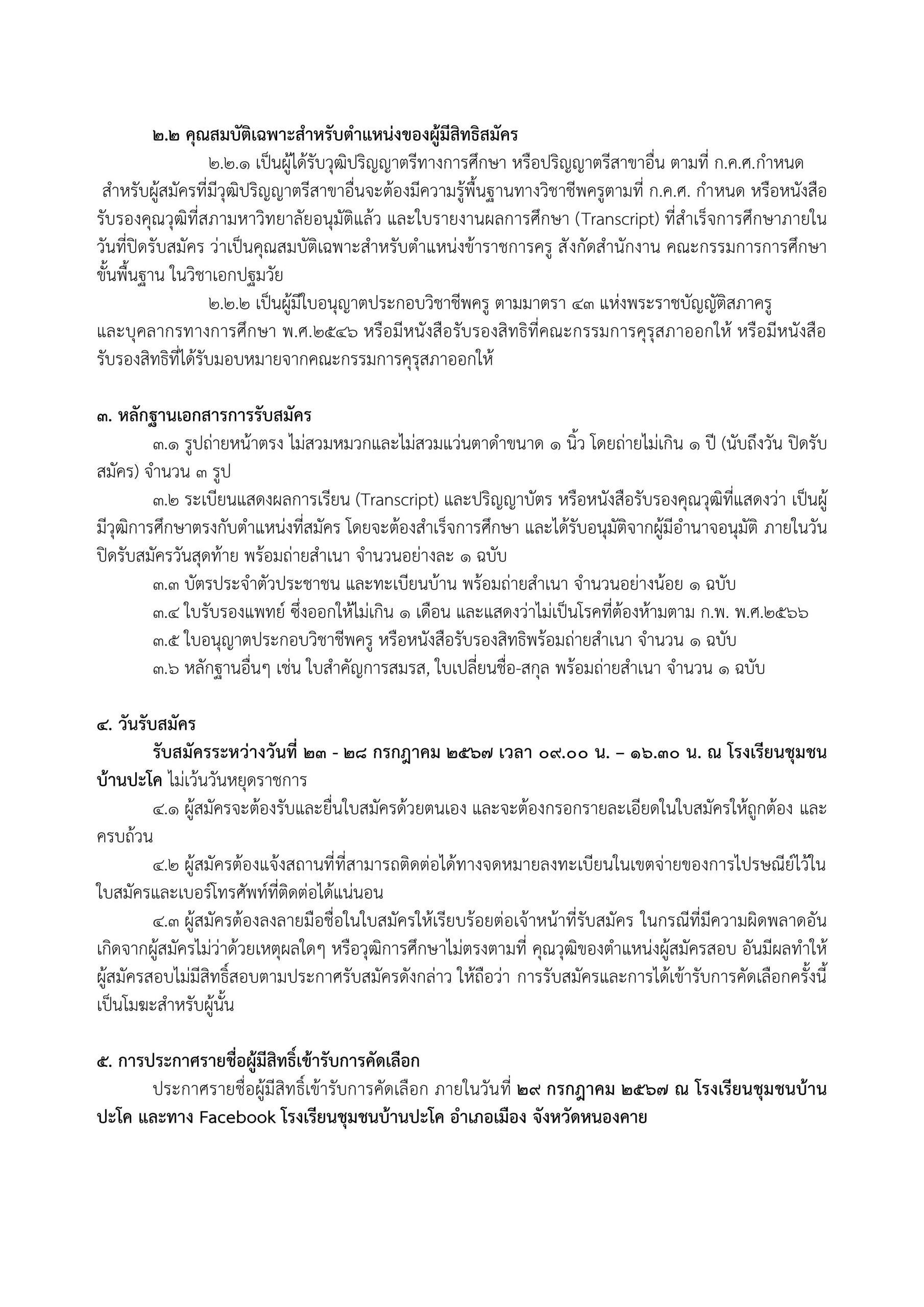 ๒.๒ คุณสมบัติเฉพาะสำหรับตำแหน่งของผู้มีสิทธิสมัคร

๒.๒.๑ เป็นผู้ได้รับวุฒิปริญญาตรีทางการศึกษา หรือปริญญาตรีสาขาอื่น ตามที่ ก.ค.ศ.กำหนด สำหรับผู้สมัครที่มีวุฒิปริญญาตรีสาขาอื่นจะต้องมีความรู้พื้นฐานทางวิชาชีพครูตามที่ ก.ค.ศ. กำหนด หรือหนังสือรับรองคุณวุฒิที่สภามหาวิทยาลัยอนุมัติแล้ว และใบรายงานผลการศึกษา (Transcript) ที่สำเร็จการศึกษาภายในวันที่ปิดรับสมัคร ว่าเป็นคุณสมบัติเฉพาะสำหรับตำแหน่งข้าราชการครู สังกัดสำนักงาน คณะกรรมการการศึกษาขั้นพื้นฐาน ในวิชาเอกปฐมวัย

๒.๒.๒ เป็นผู้มีใบอนุญาตประกอบวิชาชีพครู ตามมาตรา ๔๓ แห่งพระราชบัญญัติสภาครูและบุคลากรทางการศึกษา พ.ศ.๒๕๔๖ หรือมีหนังสือรับรองสิทธิที่คณะกรรมการคุรุสภาออกให้ หรือมีหนังสือรับรองสิทธิที่ได้รับมอบหมายจากคณะกรรมการคุรุสภาออกให้

๓. หลักฐานเอกสารการรับสมัคร

๓.๑ รูปถ่ายหน้าตรง ไม่สวมหมวกและไม่สวมแว่นตาดำขนาด ๑ นิ้ว โดยถ่ายไม่เกิน ๑ ปี (นับถึงวัน ปิดรับสมัคร) จำนวน ๓ รูป

๓.๒ ระเบียนแสดงผลการเรียน (Transcript) และปริญญาบัตร หรือหนังสือรับรองคุณวุฒิที่แสดงว่า เป็นผู้มีวุฒิการศึกษาตรงกับตำแหน่งที่สมัคร โดยจะต้องสำเร็จการศึกษา และได้รับอนุมัติจากผู้มีอำนาจอนุมัติ ภายในวันปิดรับสมัครวันสุดท้าย พร้อมถ่ายสำเนา จำนวนอย่างละ ๑ ฉบับ

๓.๓ บัตรประจำตัวประชาชน และทะเบียนบ้าน พร้อมถ่ายสำเนา จำนวนอย่างน้อย ๑ ฉบับ

๓.๔ ใบรับรองแพทย์ ซึ่งออกให้ไม่เกิน ๑ เดือน และแสดงว่าไม่เป็นโรคที่ต้องห้ามตาม ก.พ. พ.ศ.๒๕๖๖

๓.๕ ใบอนุญาตประกอบวิชาชีพครู หรือหนังสือรับรองสิทธิพร้อมถ่ายสำเนา จำนวน ๑ ฉบับ

๓.๖ หลักฐานอื่นๆ เช่น ใบสำคัญการสมรส, ใบเปลี่ยนชื่อ-สกุล พร้อมถ่ายสำเนา จำนวน ๑ ฉบับ

๔. วันรับสมัคร

รับสมัครระหว่างวันที่ ๒๓ - ๒๘ กรกฎาคม ๒๕๖๗ เวลา ๐๙.๐๐ น. – ๑๖.๓๐ น. ณ โรงเรียนชุมชนบ้านปะโค ไม่เว้นวันหยุดราชการ

๔.๑ ผู้สมัครจะต้องรับและยื่นใบสมัครด้วยตนเอง และจะต้องกรอกรายละเอียดในใบสมัครให้ถูกต้อง และครบถ้วน

๔.๒ ผู้สมัครต้องแจ้งสถานที่ที่สามารถติดต่อได้ทางจดหมายลงทะเบียนในเขตจ่ายของการไปรษณีย์ไว้ในใบสมัครและเบอร์โทรศัพท์ที่ติดต่อได้แน่นอน

๔.๓ ผู้สมัครต้องลงลายมือชื่อในใบสมัครให้เรียบร้อยต่อเจ้าหน้าที่รับสมัคร ในกรณีที่มีความผิดพลาดอันเกิดจากผู้สมัครไม่ว่าด้วยเหตุผลใดๆ หรือวุฒิการศึกษาไม่ตรงตามที่ คุณวุฒิของตำแหน่งผู้สมัครสอบ อันมีผลทำให้ผู้สมัครสอบไม่มีสิทธิ์สอบตามประกาศรับสมัครดังกล่าว ให้ถือว่า การรับสมัครและการได้เข้ารับการคัดเลือกครั้งนี้เป็นโมฆะสำหรับผู้นั้น

๕. การประกาศรายชื่อผู้มีสิทธิ์เข้ารับการคัดเลือก

ประกาศรายชื่อผู้มีสิทธิ์เข้ารับการคัดเลือก ภายในวันที่ ๒๙ กรกฎาคม ๒๕๖๗ ณ โรงเรียนชุมชนบ้านปะโค และทาง Facebook โรงเรียนชุมชนบ้านปะโค อำเภอเมือง จังหวัดหนองคาย